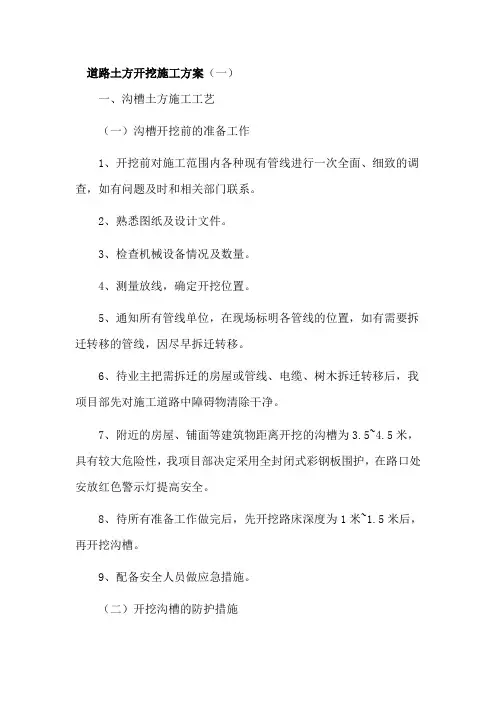 道路土方开挖施工方案（一）

一、沟槽土方施工工艺

（一）沟槽开挖前的准备工作

1、开挖前对施工范围内各种现有管线进行一次全面、细致的调查，如有问题及时和相关部门联系。

2、熟悉图纸及设计文件。

3、检查机械设备情况及数量。

4、测量放线，确定开挖位置。

5、通知所有管线单位，在现场标明各管线的位置，如有需要拆迁转移的管线，因尽早拆迁转移。

6、待业主把需拆迁的房屋或管线、电缆、树木拆迁转移后，我项目部先对施工道路中障碍物清除干净。

7、附近的房屋、铺面等建筑物距离开挖的沟槽为3.5~4.5米，具有较大危险性，我项目部决定采用全封闭式彩钢板围护，在路口处安放红色警示灯提高安全。

8、待所有准备工作做完后，先开挖路床深度为1米~1.5米后，再开挖沟槽。

9、配备安全人员做应急措施。

（二）开挖沟槽的防护措施